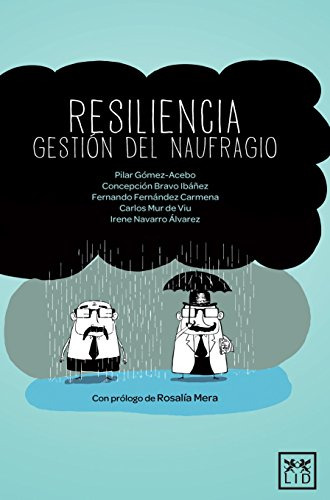 RESILIENCIA
GESTIÓN DEL NAUFRAGIO

Pilar Gómez-Acebo
Concepción Bravo Ibáñez
Fernando Fernández Carmena
Carlos Mur de Viu
Irene Navarro Álvarez

Con prólogo de Rosalía Mera

LID